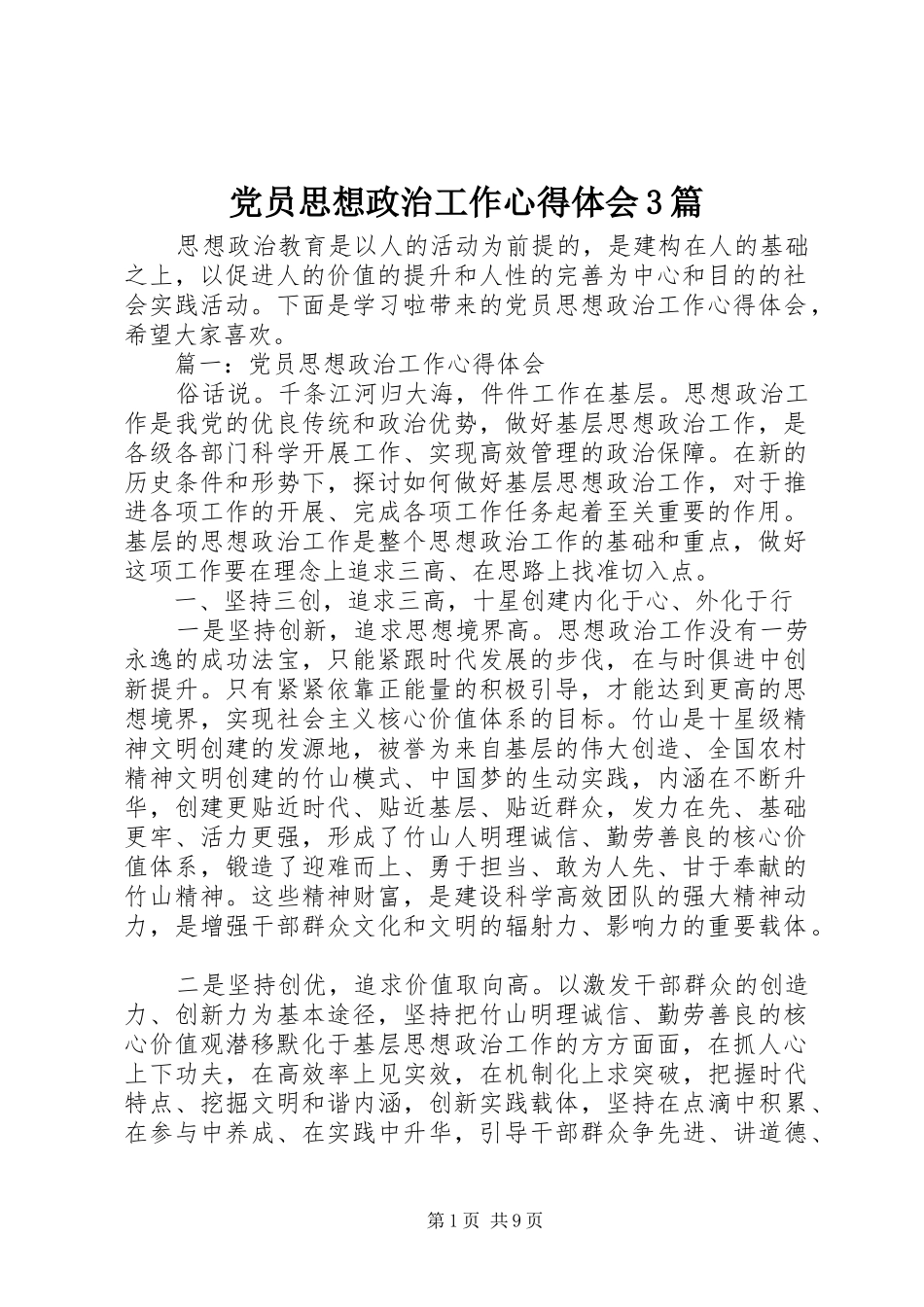 党员思想政治工作心得体会3篇

思想政治教育是以人的活动为前提的，是建构在人的基础之上，以促进人的价值的提升和人性的完善为中心和目的的社会实践活动。下面是学习啦带来的党员思想政治工作心得体会，希望大家喜欢。

篇一：党员思想政治工作心得体会

俗话说。千条江河归大海，件件工作在基层。思想政治工作是我党的优良传统和政治优势，做好基层思想政治工作，是各级各部门科学开展工作、实现高效管理的政治保障。在新的历史条件和形势下，探讨如何做好基层思想政治工作，对于推进各项工作的开展、完成各项工作任务起着至关重要的作用。基层的思想政治工作是整个思想政治工作的基础和重点，做好这项工作要在理念上追求三高、在思路上找准切入点。

一、坚持三创，追求三高，十星创建内化于心、外化于行

一是坚持创新，追求思想境界高。思想政治工作没有一劳永逸的成功法宝，只能紧跟时代发展的步伐，在与时俱进中创新提升。只有紧紧依靠正能量的积极引导，才能达到更高的思想境界，实现社会主义核心价值体系的目标。竹山是十星级精神文明创建的发源地，被誉为来自基层的伟大创造、全国农村精神文明创建的竹山模式、中国梦的生动实践，内涵在不断升华，创建更贴近时代、贴近基层、贴近群众，发力在先、基础更牢、活力更强，形成了竹山人明理诚信、勤劳善良的核心价值体系，锻造了迎难而上、勇于担当、敢为人先、甘于奉献的竹山精神。这些精神财富，是建设科学高效团队的强大精神动力，是增强干部群众文化和文明的辐射力、影响力的重要载体。

二是坚持创优，追求价值取向高。以激发干部群众的创造力、创新力为基本途径，坚持把竹山明理诚信、勤劳善良的核心价值观潜移默化于基层思想政治工作的方方面面，在抓人心上下功夫，在高效率上见实效，在机制化上求突破，把握时代特点、挖掘文明和谐内涵，创新实践载体，坚持在点滴中积累、在参与中养成、在实践中升华，引导干部群众争先进、讲道德、

第1页 共9页